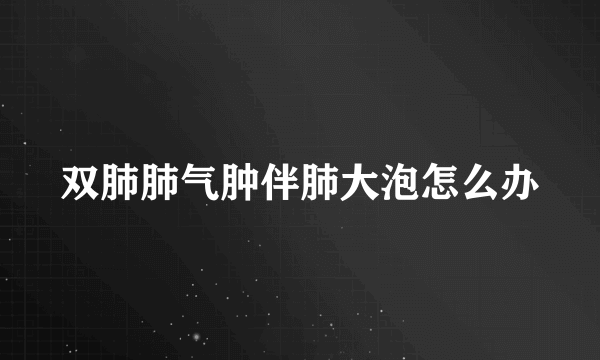 双肺肺气肿伴肺大泡怎么办